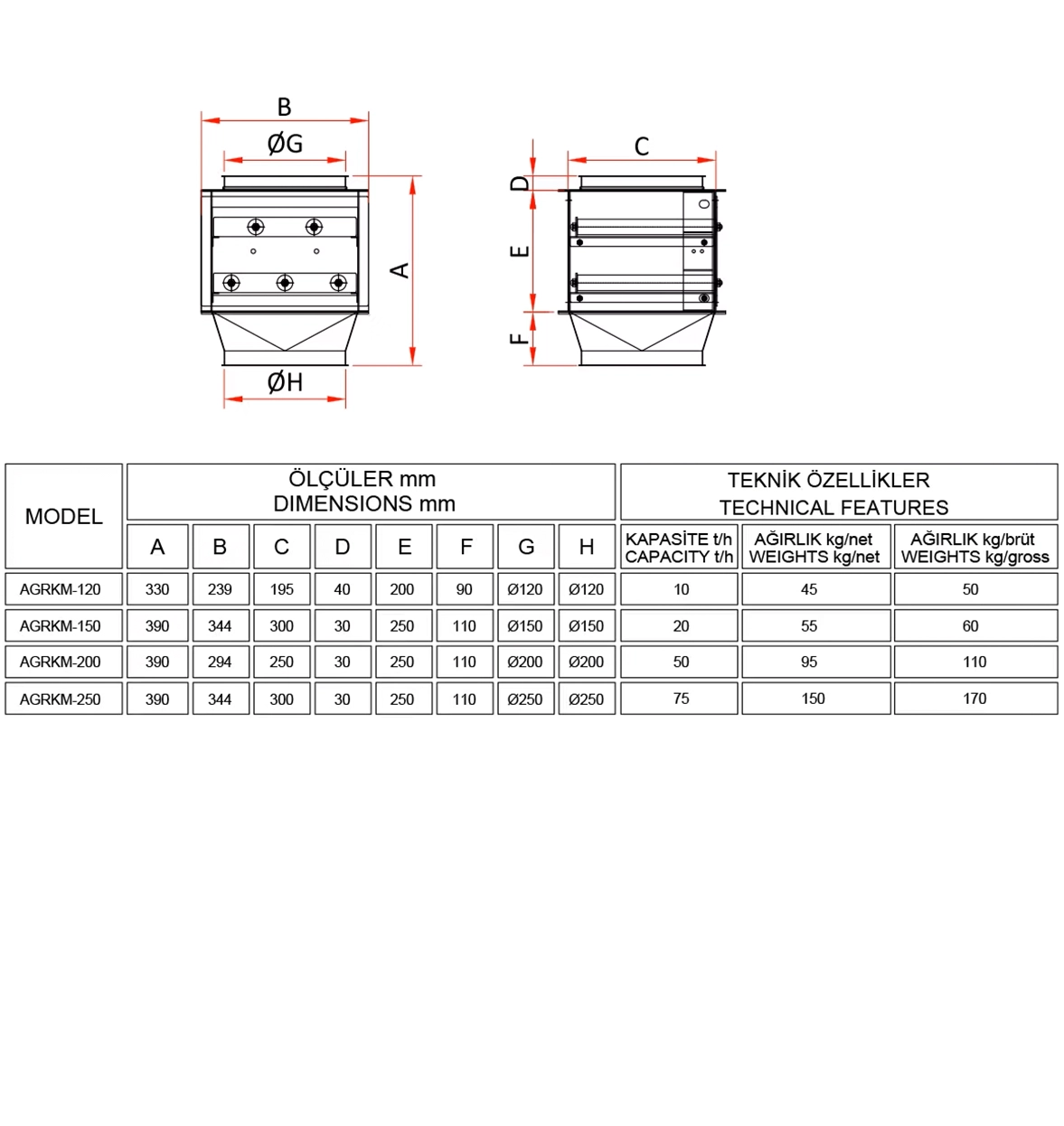 B
ØG
A
ØH
C
D
E
F

| MODEL | ÖLÇÜLER mm DIMENSIONS mm | | | | | | | | TEKNİK ÖZELLİKLER TECHNICAL FEATURES | | |
|---|---|---|---|---|---|---|---|---|---|---|---|
| | A | B | C | D | E | F | G | H | KAPASİTE t/h CAPACITY t/h | AĞIRLIK kg/net WEIGHTS kg/net | AĞIRLIK kg/brüt WEIGHTS kg/gross |
| AGRKM-120 | 330 | 239 | 195 | 40 | 200 | 90 | Ø120 | Ø120 | 10 | 45 | 50 |
| AGRKM-150 | 390 | 344 | 300 | 30 | 250 | 110 | Ø150 | Ø150 | 20 | 55 | 60 |
| AGRKM-200 | 390 | 294 | 250 | 30 | 250 | 110 | Ø200 | Ø200 | 50 | 95 | 110 |
| AGRKM-250 | 390 | 344 | 300 | 30 | 250 | 110 | Ø250 | Ø250 | 75 | 150 | 170 |